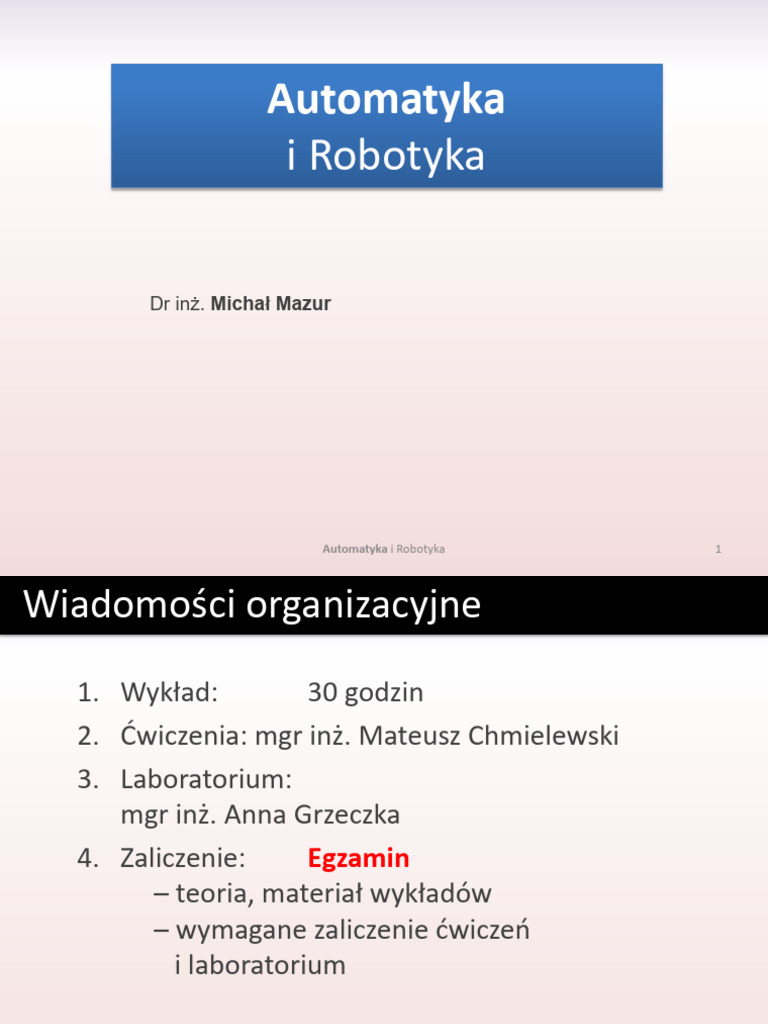 Automatyka
i Robotyka

Dr inż. Michał Mazur

Automatyka i Robotyka

1

Wiadomości organizacyjne

1. Wykład: 30 godzin
2. Ćwiczenia: mgr inż. Mateusz Chmielewski
3. Laboratorium: mgr inż. Anna Grzeczka
4. Zaliczenie: Egzamin
– teoria, materiał wykładów
– wymagane zaliczenie ćwiczeń i laboratorium